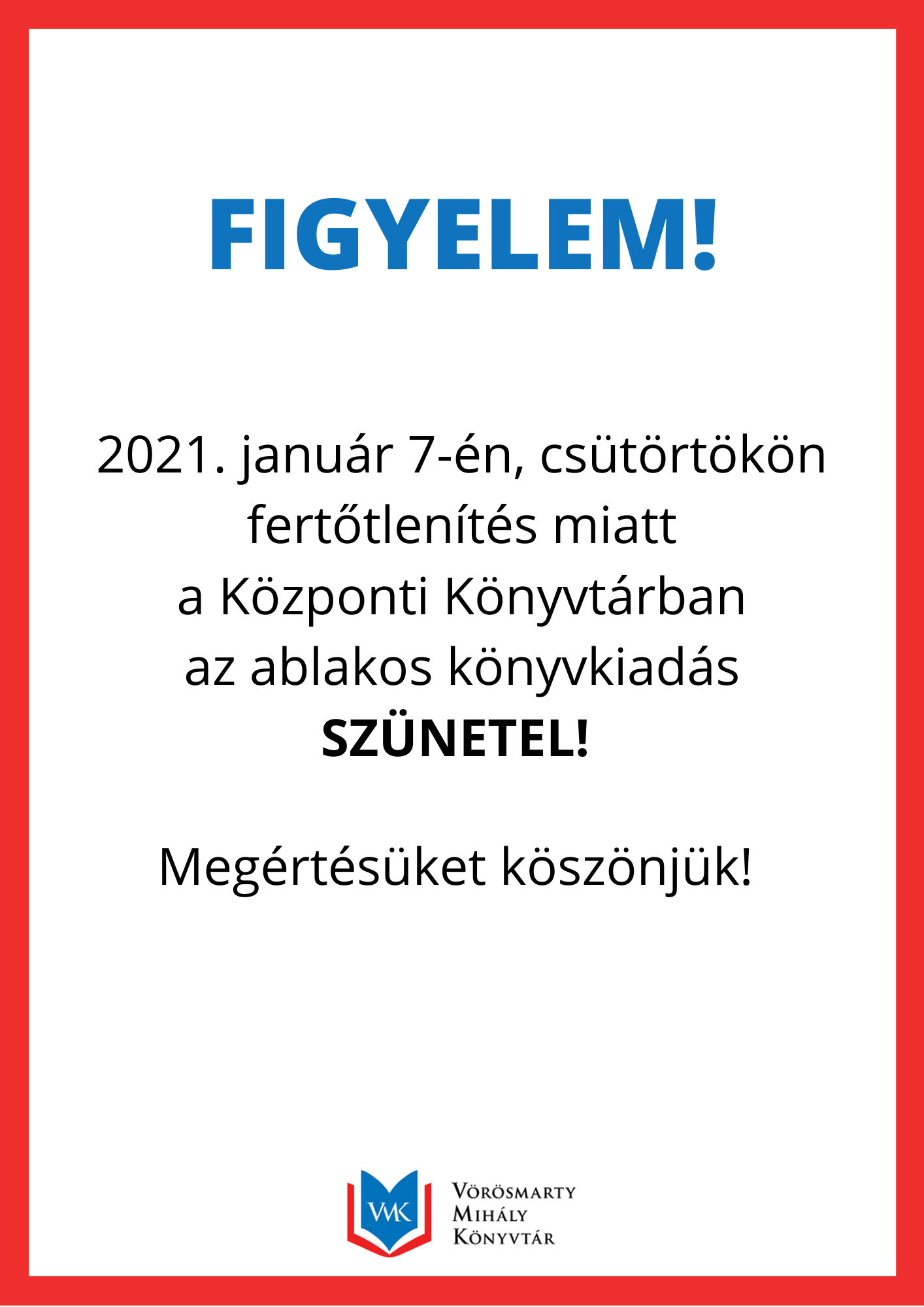 FIGYELEM!

2021. január 7-én, csütörtökön fertőtlenítés miatt a Központi Könyvtárban az ablakos könyvkiadás SZÜNETEL!

Megértésüket köszönjük!

VMK

Vörösmarty
Mihály
Könyvtár